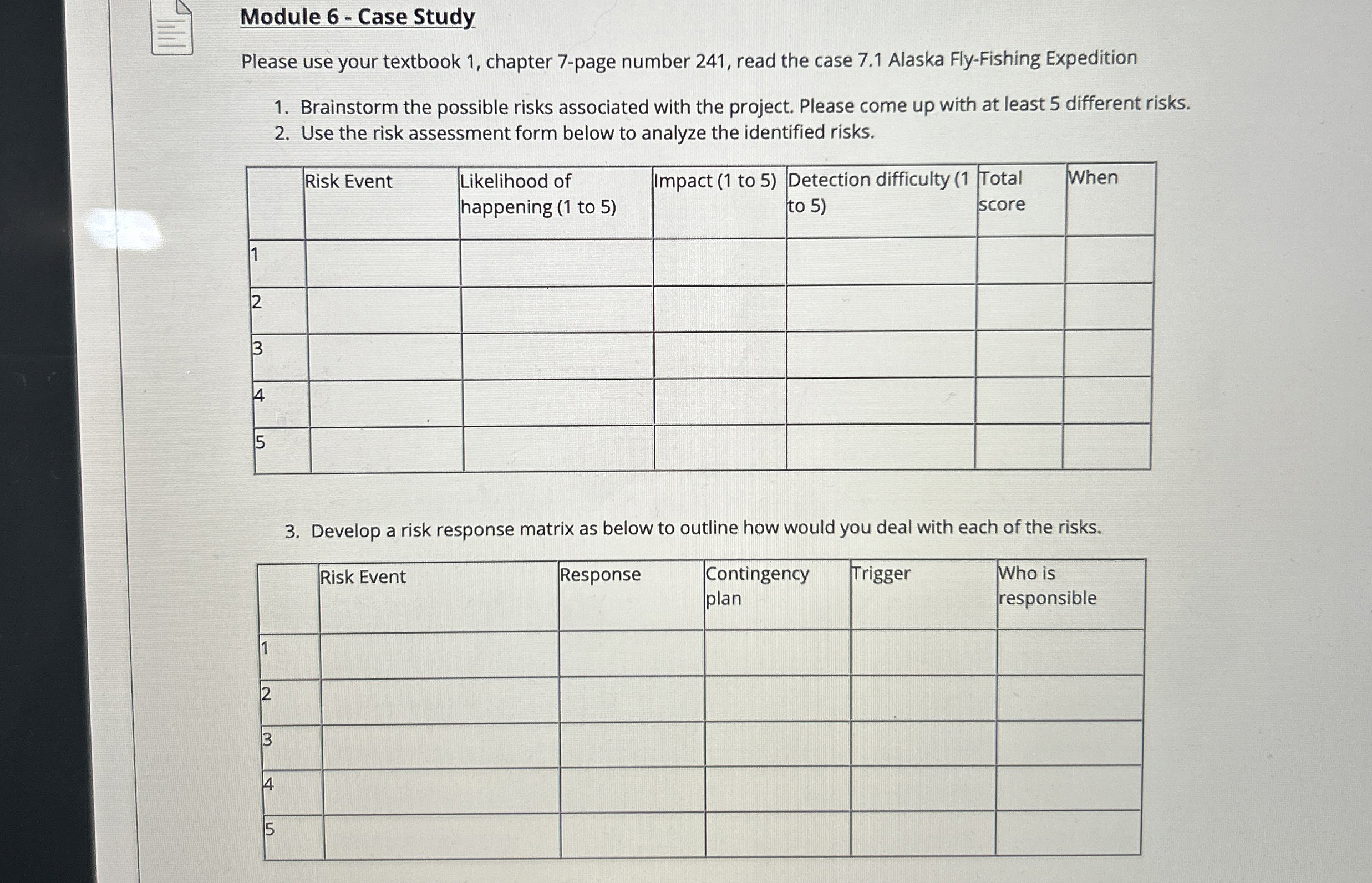 Module 6 - Case Study

Please use your textbook 1, chapter 7-page number 241, read the case 7.1 Alaska Fly-Fishing Expedition

1. Brainstorm the possible risks associated with the project. Please come up with at least 5 different risks.
2. Use the risk assessment form below to analyze the identified risks.

| | Risk Event | Likelihood of happening (1 to 5) | Impact (1 to 5) | Detection difficulty (1 to 5) | Total score | When |
|---|---|---|---|---|---|---|
| 1 | | | | | | |
| 2 | | | | | | |
| 3 | | | | | | |
| 4 | | | | | | |
| 5 | | | | | | |

3. Develop a risk response matrix as below to outline how would you deal with each of the risks.

| | Risk Event | Response | Contingency plan | Trigger | Who is responsible |
|---|---|---|---|---|---|
| 1 | | | | | |
| 2 | | | | | |
| 3 | | | | | |
| 4 | | | | | |
| 5 | | | | | |